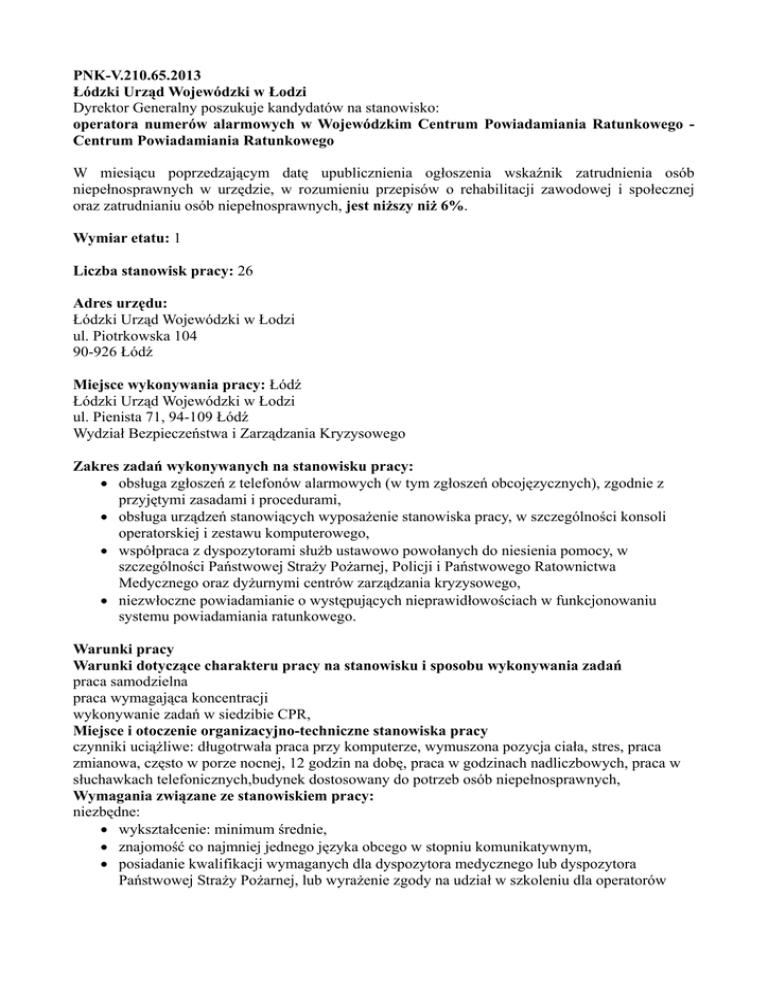 PNK-V.210.65.2013
Łódzki Urząd Wojewódzki w Łodzi
Dyrektor Generalny poszukuje kandydatów na stanowisko:
operatora numerów alarmowych w Wojewódzkim Centrum Powiadamiania Ratunkowego - Centrum Powiadamiania Ratunkowego

W miesiącu poprzedzającym datę upublicznienia ogłoszenia wskaźnik zatrudnienia osób niepełnosprawnych w urzędzie, w rozumieniu przepisów o rehabilitacji zawodowej i społecznej oraz zatrudnianiu osób niepełnosprawnych, jest niższy niż 6%.

Wymiar etatu: 1

Liczba stanowisk pracy: 26

Adres urzędu:
Łódzki Urząd Wojewódzki w Łodzi
ul. Piotrkowska 104
90-926 Łódź

Miejsce wykonywania pracy: Łódź
Łódzki Urząd Wojewódzki w Łodzi
ul. Pienista 71, 94-109 Łódź
Wydział Bezpieczeństwa i Zarządzania Kryzysowego

Zakres zadań wykonywanych na stanowisku pracy:
• obsługa zgłoszeń z telefonów alarmowych (w tym zgłoszeń obcojęzycznych), zgodnie z przyjętymi zasadami i procedurami,
• obsługa urządzeń stanowiących wyposażenie stanowiska pracy, w szczególności konsoli operatorskiej i zestawu komputerowego,
• współpraca z dyspozytorami służb ustawowo powołanych do niesienia pomocy, w szczególności Państwowej Straży Pożarnej, Policji i Państwowego Ratownictwa Medycznego oraz dyżurnymi centrów zarządzania kryzysowego,
• niezwłoczne powiadamianie o występujących nieprawidłowościach w funkcjonowaniu systemu powiadamiania ratunkowego.

Warunki pracy
Warunki dotyczące charakteru pracy na stanowisku i sposobu wykonywania zadań
praca samodzielna
praca wymagająca koncentracji
wykonywanie zadań w siedzibie CPR,
Miejsce i otoczenie organizacyjno-techniczne stanowiska pracy
czynniki uciążliwe: długotrwała praca przy komputerze, wymuszona pozycja ciała, stres, praca zmianowa, często w porze nocnej, 12 godzin na dobę, praca w godzinach nadliczbowych, praca w słuchawkach telefonicznych,budynek dostosowany do potrzeb osób niepełnosprawnych,
Wymagania związane ze stanowiskiem pracy:
niezbędne:
• wykształcenie: minimum średnie,
• znajomość co najmniej jednego języka obcego w stopniu komunikatywnym,
• posiadanie kwalifikacji wymaganych dla dyspozytora medycznego lub dyspozytora Państwowej Straży Pożarnej, lub wyrażenie zgody na udział w szkoleniu dla operatorów